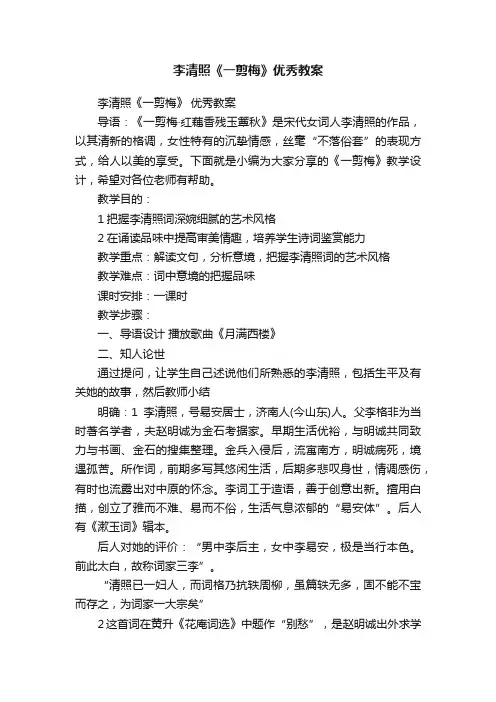 李清照《一剪梅》优秀教案

李清照《一剪梅》 优秀教案

导语：《一剪梅·红藕香残玉簟秋》是宋代女词人李清照的作品，以其清新的格调，女性特有的沉挚情感，丝毫“不落俗套”的表现方式，给人以美的享受。下面就是小编为大家分享的《一剪梅》教学设计，希望对各位老师有帮助。

教学目的：

1 把握李清照词深婉细腻的艺术风格

2 在诵读品味中提高审美情趣，培养学生诗词鉴赏能力

教学重点：解读文句，分析意境，把握李清照词的艺术风格

教学难点：词中意境的把握品味

课时安排：一课时

教学步骤：

一、导语设计 播放歌曲《月满西楼》

二、知人论世

通过提问，让学生自己述说他们所熟悉的李清照，包括生平及有关她的故事，然后教师小结

明确：1 李清照，号易安居士，济南人(今山东)人。父李格非为当时著名学者，夫赵明诚为金石考据家。早期生活优裕，与明诚共同致力与书画、金石的搜集整理。金兵入侵后，流寓南方，明诚病死，境遇孤苦。所作词，前期多写其悠闲生活，后期多悲叹身世，情调感伤，有时也流露出对中原的怀念。李词工于造语，善于创意出新。擅用白描，创立了雅而不难、易而不俗，生活气息浓郁的“易安体”。后人有《漱玉词》辑本。

后人对她的评价：“男中李后主，女中李易安，极是当行本色。前此太白，故称词家三李”。

“清照已一妇人，而词格乃抗轶周柳，虽篇轶无多，固不能不宝而存之，为词家一大宗矣”

2 这首词在黄升《花庵词选》中题作“别愁”，是赵明诚出外求学